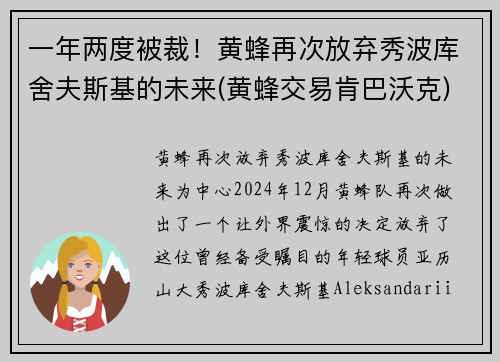 一年两度被裁！黄蜂再次放弃秀波库舍夫斯基的未来(黄蜂交易肯巴沃克)

黄蜂再次放弃秀波库舍夫斯基的未来为中心2024年12月黄蜂队再次做出了一个让外界震惊的决定放弃了这位曾经备受瞩目的年轻球员亚历山大秀波库舍夫斯基Aleksandarii